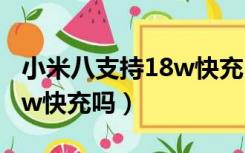 小米八支持18w快充
w快充吗）